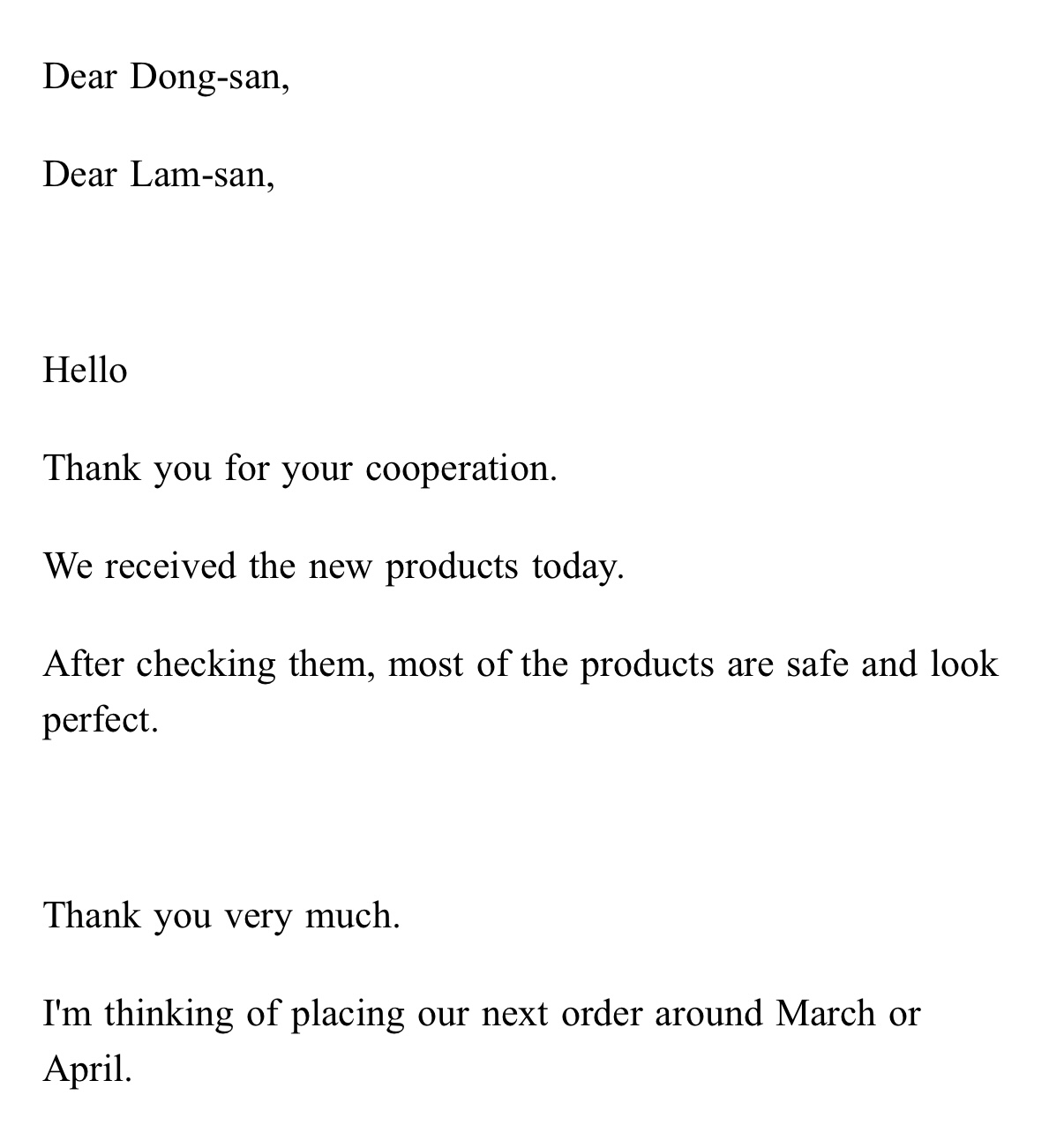 Dear Dong-san,

Dear Lam-san,

Hello

Thank you for your cooperation.

We received the new products today.

After checking them, most of the products are safe and look perfect.

Thank you very much.

I'm thinking of placing our next order around March or April.